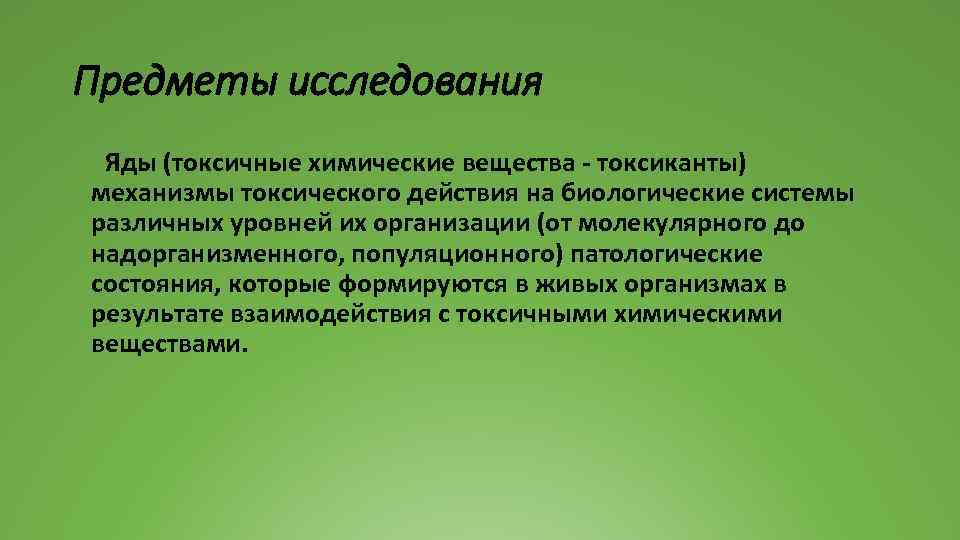 Предметы исследования

Яды (токсичные химические вещества - токсиканты) механизмы токсического действия на биологические системы различных уровней их организации (от молекулярного до надорганизменного, популяционного) патологические состояния, которые формируются в живых организмах в результате взаимодействия с токсичными химическими веществами.